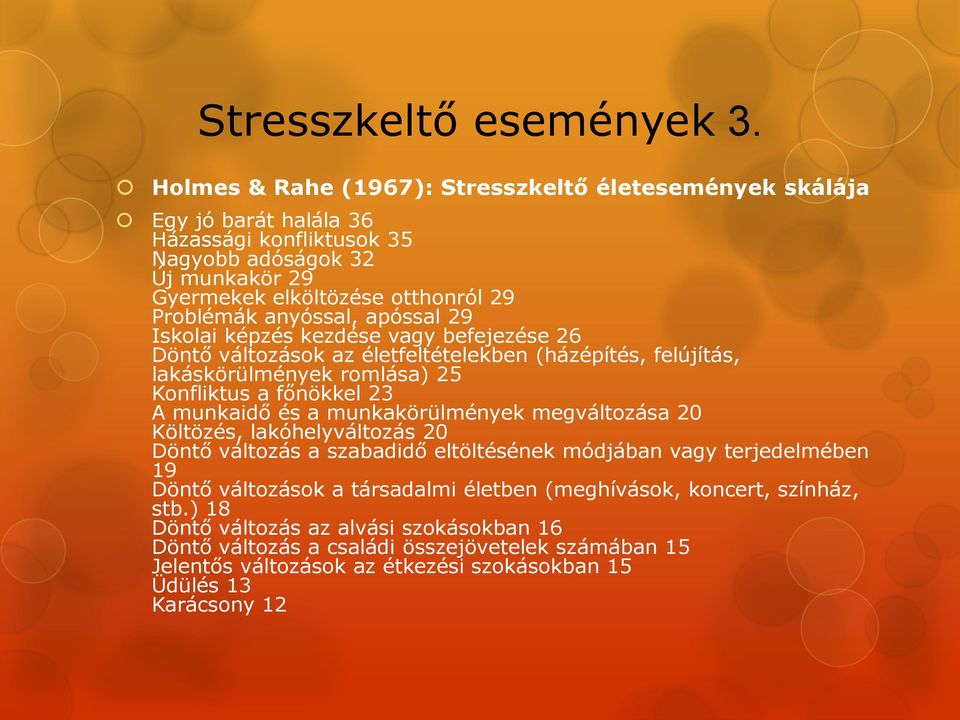 Stresszkeltő események 3.

Holmes & Rahe (1967): Stresszkeltő életesemények skálája

Egy jó barát halála 36
Házassági konfliktusok 35
Nagyobb adóságok 32
Új munkakör 29
Gyermekek elköltözése otthonról 29
Problémák anyóssal, apóssal 29
Iskolai képzés kezdése vagy befejezése 26
Döntő változások az életfeltételekben (házépítés, felújítás, lakáskörülmények romlása) 25
Konfliktus a főnökkel 23
A munkaidő és a munkakörülmények megváltozása 20
Költözés, lakóhelyváltozás 20
Döntő változás a szabadidő eltöltésének módjában vagy terjedelmében 19
Döntő változások a társadalmi életben (meghívások, koncert, színház, stb.) 18
Döntő változás az alvási szokásokban 16
Döntő változás a családi összejövetelek számában 15
Jelentős változások az étkezési szokásokban 15
Üdülés 13
Karácsony 12